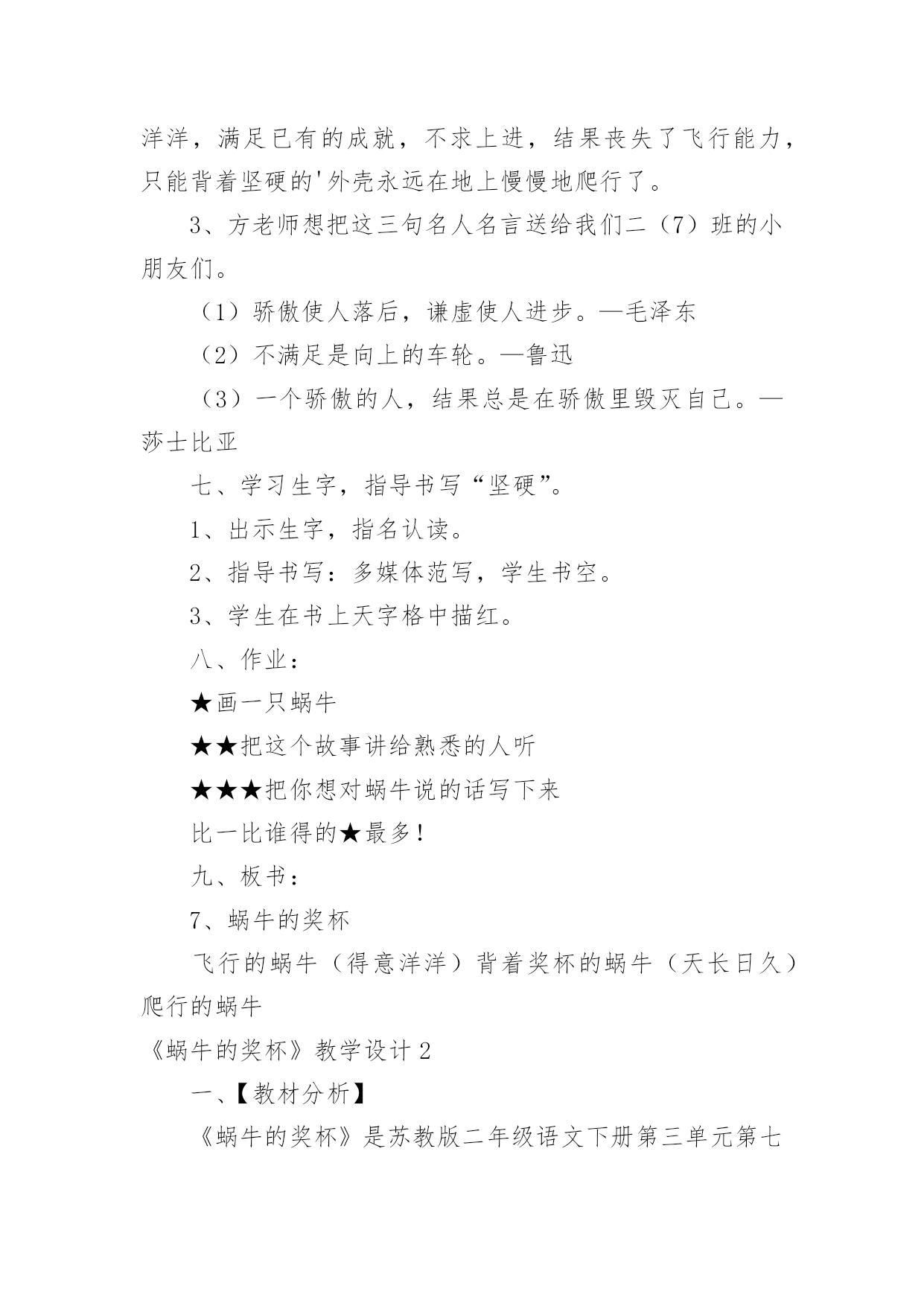 洋洋，满足已有的成就，不求上进，结果丧失了飞行能力，只能背着坚硬的'外壳永远在地上慢慢地爬行了。

3、方老师想把这三句名人名言送给我们二（7）班的小朋友们。

（1）骄傲使人落后，谦虚使人进步。—毛泽东

（2）不满足是向上的车轮。—鲁迅

（3）一个骄傲的人，结果总是在骄傲里毁灭自己。—莎士比亚

七、学习生字，指导书写“坚硬”。

1、出示生字，指名认读。

2、指导书写：多媒体范写，学生书空。

3、学生在书上天字格中描红。

八、作业：

★画一只蜗牛

★★把这个故事讲给熟悉的人听

★★★把你想对蜗牛说的话写下来

比一比谁得的★最多！

九、板书：

7、蜗牛的奖杯

飞行的蜗牛（得意洋洋）背着奖杯的蜗牛（天长日久）爬行的蜗牛

《蜗牛的奖杯》教学设计2

一、【教材分析】

《蜗牛的奖杯》是苏教版二年级语文下册第三单元第七